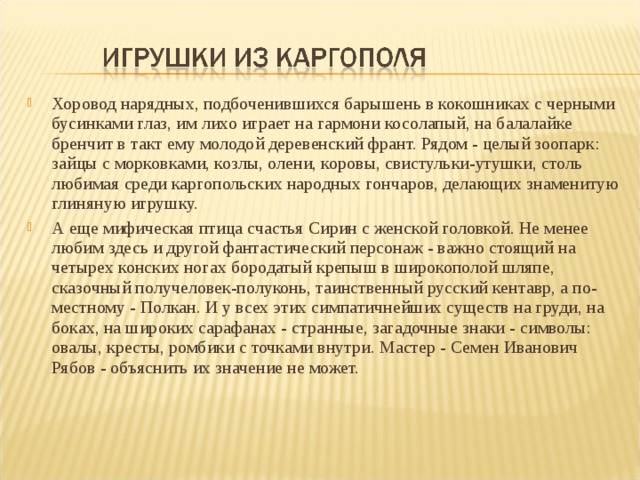 ИГРУШКИ ИЗ КАРГОПОЛЯ

Хоровод нарядных, подбоченившихся барышень в кокошниках с черными бусинками глаз, им лихо играет на гармони косолапый, на балалайке бренчит в такт ему молодой деревенский франт. Рядом - целый зоопарк: зайцы с морковками, козлы, олени, коровы, свистульки-утушки, столь любимая среди каргопольских народных гончаров, делающих знаменитую глиняную игрушку.

А еще мифическая птица счастья Сирин с женской головкой. Не менее любим здесь и другой фантастический персонаж - важно стоящий на четырех конских ногах бородатый крепыш в широкополой шляпе, сказочный получеловек-полуконь, таинственный русский кентавр, а по-местному - Полкан. И у всех этих симпатичнейших существ на груди, на боках, на широких сарафанах - странные, загадочные знаки - символы: овалы, кресты, ромбики с точками внутри. Мастер - Семен Иванович Рябов - объяснить их значение не может.